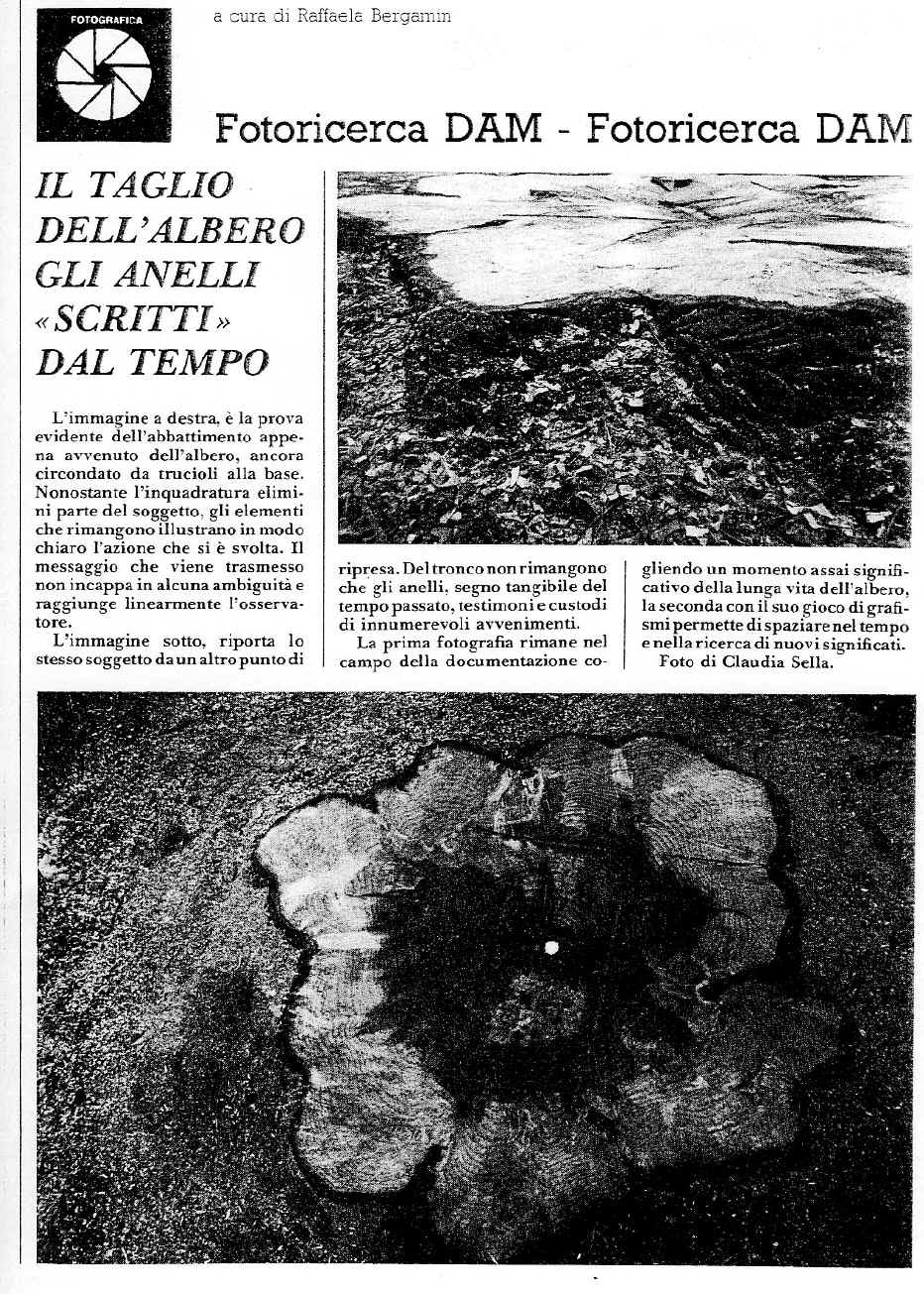 FOTOGRAFICA

a cura di Raffaela Bergamin

Fotoricerca DAM - Fotoricerca DAM

IL TAGLIO DELL'ALBERO GLI ANELLI «SCRITTI» DAL TEMPO

L'immagine a destra, è la prova evidente dell'abbattimento appena avvenuto dell'albero, ancora circondato da trucioli alla base. Nonostante l'inquadratura elimini parte del soggetto, gli elementi che rimangono illustrano in modo chiaro l'azione che si è svolta. Il messaggio che viene trasmesso non incappa in alcuna ambiguità e raggiunge linearmente l'osservatore.

L'immagine sotto, riporta lo stesso soggetto da un altro punto di ripresa. Del tronco non rimangono che gli anelli, segno tangibile del tempo passato, testimoni e custodi di innumerevoli avvenimenti.

La prima fotografia rimane nel campo della documentazione cogliendo un momento assai significativo della lunga vita dell'albero, la seconda con il suo gioco di grafismi permette di spaziare nel tempo e nella ricerca di nuovi significati.

Foto di Claudia Sella.